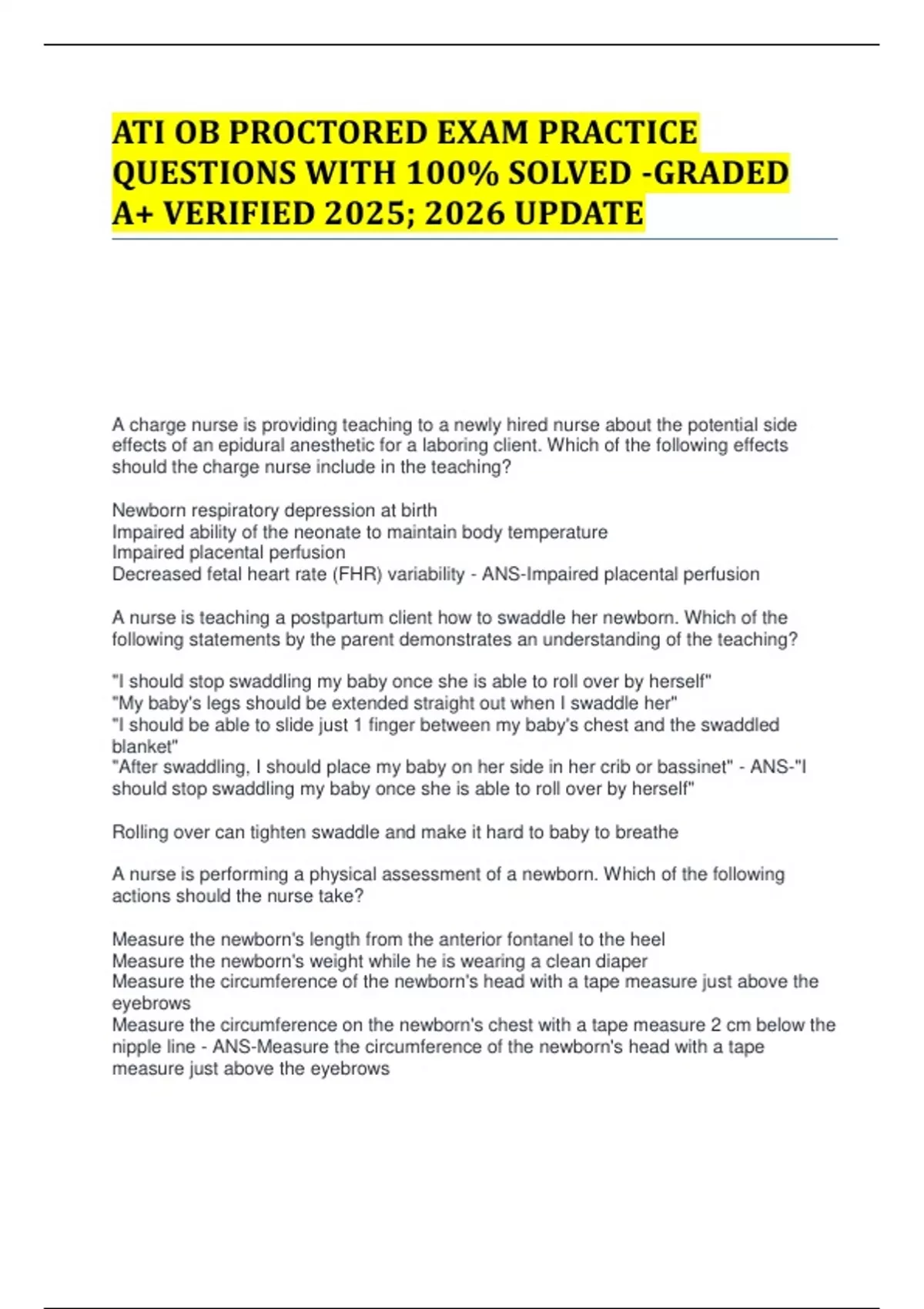 ATI OB PROCTORED EXAM PRACTICE QUESTIONS WITH 100% SOLVED -GRADED A+ VERIFIED 2025; 2026 UPDATE

A charge nurse is providing teaching to a newly hired nurse about the potential side effects of an epidural anesthetic for a laboring client. Which of the following effects should the charge nurse include in the teaching?

Newborn respiratory depression at birth
Impaired ability of the neonate to maintain body temperature
Impaired placental perfusion
Decreased fetal heart rate (FHR) variability - ANS-Impaired placental perfusion

A nurse is teaching a postpartum client how to swaddle her newborn. Which of the following statements by the parent demonstrates an understanding of the teaching?

"I should stop swaddling my baby once she is able to roll over by herself"
"My baby's legs should be extended straight out when I swaddle her"
"I should be able to slide just 1 finger between my baby's chest and the swaddled blanket"
"After swaddling, I should place my baby on her side in her crib or bassinet" - ANS-"I should stop swaddling my baby once she is able to roll over by herself"

Rolling over can tighten swaddle and make it hard to baby to breathe

A nurse is performing a physical assessment of a newborn. Which of the following actions should the nurse take?

Measure the newborn's length from the anterior fontanel to the heel
Measure the newborn's weight while he is wearing a clean diaper
Measure the circumference of the newborn's head with a tape measure just above the eyebrows
Measure the circumference on the newborn's chest with a tape measure 2 cm below the nipple line - ANS-Measure the circumference of the newborn's head with a tape measure just above the eyebrows